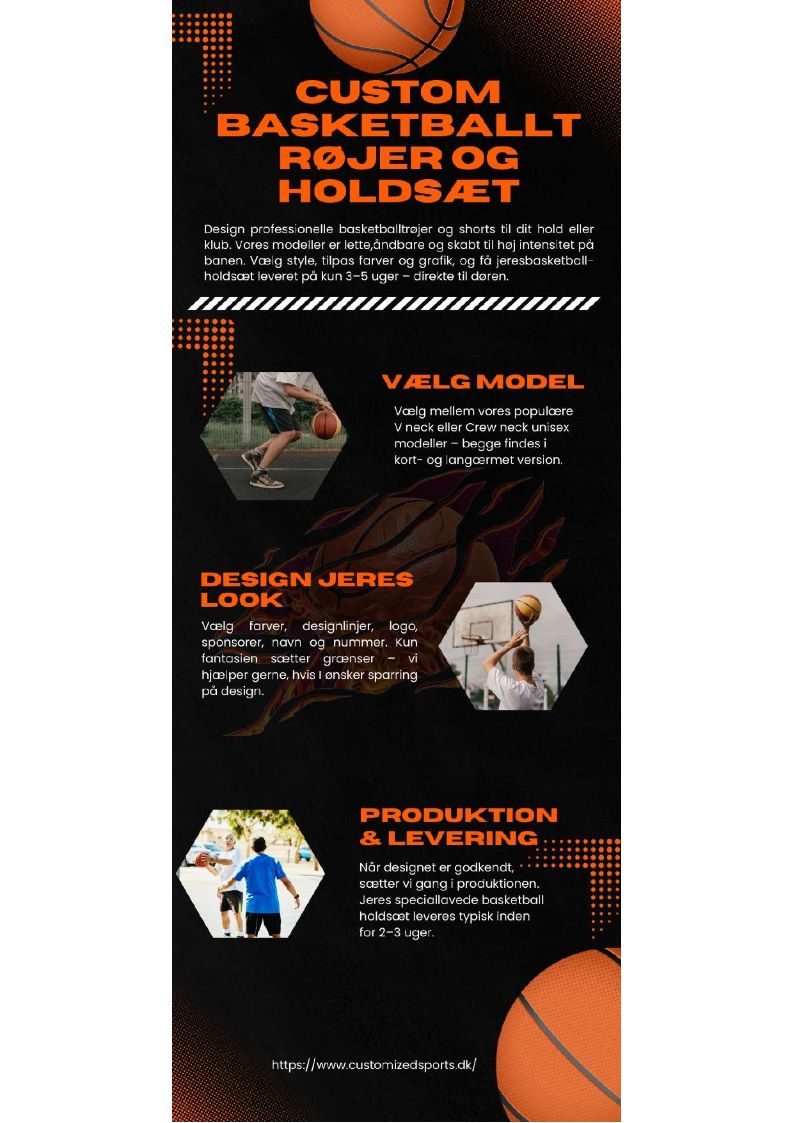 CUSTOM BASKETBALLT RØJER OG HOLDSÆT

Design professionelle basketballtrøjer og shorts til dit hold eller klub. Vores modeller er lette,åndbare og skabt til høj intensitet på banen. Vælg style, tilpas farver og grafik, og få jeresbasketball-holdsæt leveret på kun 3–5 uger – direkte til døren.

VÆLG MODEL

Vælg mellem vores populære V neck eller Crew neck unisex modeller – begge findes i kort- og langærmet version.

DESIGN JERES LOOK

Vælg farver, designlinjer, logo, sponsorer, navn og nummer. Kun fantasien sætter grænser – vi hjælper gerne, hvis I ønsker sparring på design.

PRODUKTION & LEVERING

Når designet er godkendt, sætter vi gang i produktionen. Jeres speciallavede basketball holdsæt leveres typisk inden for 2–3 uger.

https://www.customizedsports.dk/